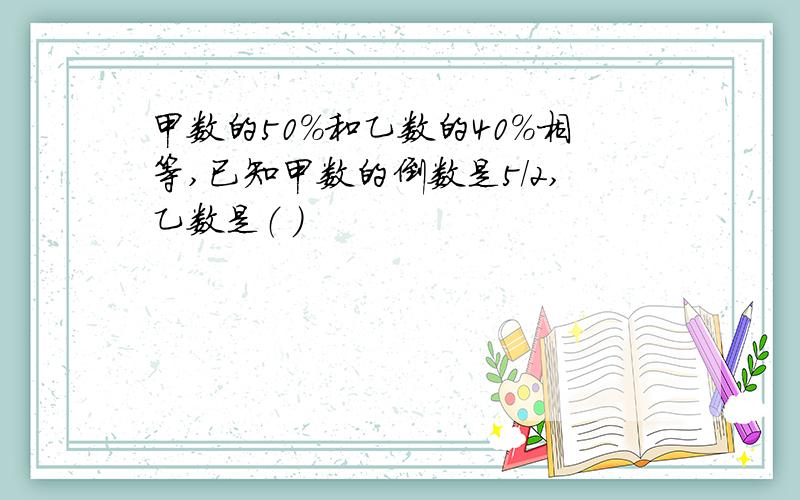 甲数的50%和乙数的40%相等，已知甲数的倒数是5/2，乙数是（ ）